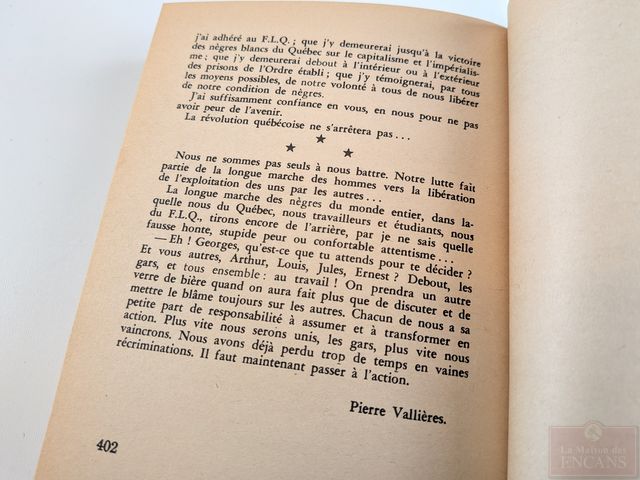 j'ai adhéré au F.L.Q. ; que j'y demeurerai jusqu'à la victoire des nègres blancs du Québec sur le capitalisme et l'impérialisme ; que j'y demeurerai debout à l'intérieur ou à l'extérieur des prisons de l'Ordre établi ; que j'y témoignerai, par tous les moyens possibles, de notre volonté à tous de nous libérer de notre condition de nègres.

J'ai suffisamment confiance en vous, en nous pour ne pas avoir peur de l'avenir.

La révolution québécoise ne s'arrêtera pas . . .

★ ★ ★

Nous ne sommes pas seuls à nous battre. Notre lutte fait partie de la longue marche des hommes vers la libération de l'exploitation des uns par les autres . . .

La longue marche des nègres du monde entier, dans laquelle nous du Québec, nous travailleurs et étudiants, nous du F.L.Q., tirons encore de l'arrière, par je ne sais quelle fausse honte, stupide peur ou confortable attentisme . . .

— Eh ! Georges, qu'est-ce que tu attends pour te décider ? Et vous autres, Arthur, Louis, Jules, Ernest ? Debout, les gars, et tous ensemble : au travail ! On prendra un autre verre de bière quand on aura fait plus que de discuter et de mettre le blâme toujours sur les autres. Chacun de nous a sa petite part de responsabilité à assumer et à transformer en action. Plus vite nous serons unis, les gars, plus vite nous vaincrons. Nous avons déjà perdu trop de temps en vaines récriminations. Il faut maintenant passer à l'action.

Pierre Vallières.

402

La Maison des ENCANS